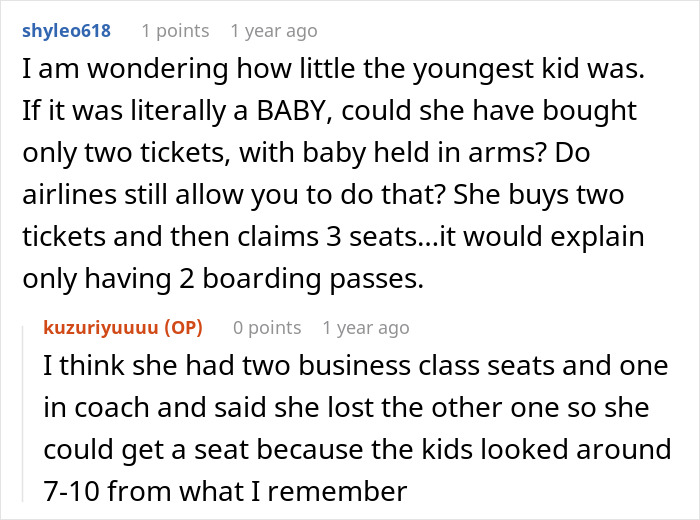 shyleo618 1 points 1 year ago

I am wondering how little the youngest kid was. If it was literally a BABY, could she have bought only two tickets, with baby held in arms? Do airlines still allow you to do that? She buys two tickets and then claims 3 seats...it would explain only having 2 boarding passes.

kuzuriyuuuu (OP) 0 points 1 year ago

I think she had two business class seats and one in coach and said she lost the other one so she could get a seat because the kids looked around 7-10 from what I remember